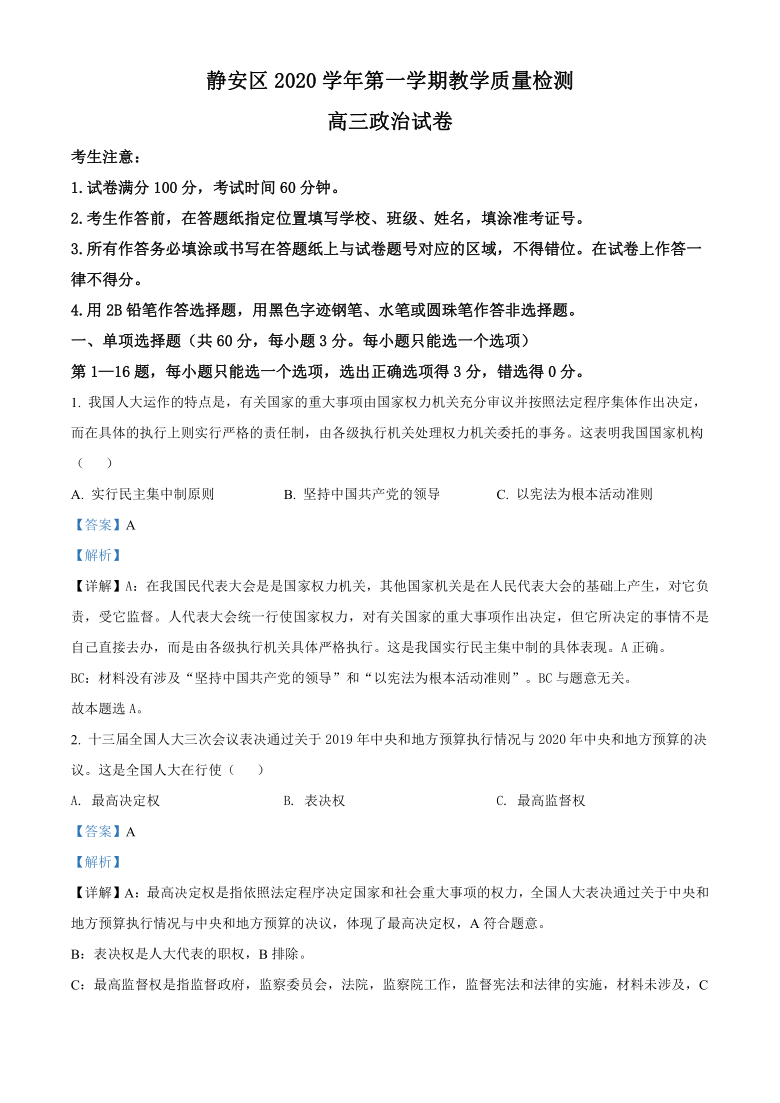 静安区 2020 学年第一学期教学质量检测

高三政治试卷

考生注意：

1.试卷满分 100 分，考试时间 60 分钟。

2.考生作答前，在答题纸指定位置填写学校、班级、姓名，填涂准考证号。

3.所有作答务必填涂或书写在答题纸上与试卷题号对应的区域，不得错位。在试卷上作答一律不得分。

4.用 2B 铅笔作答选择题，用黑色字迹钢笔、水笔或圆珠笔作答非选择题。

一、单项选择题（共 60 分，每小题 3 分。每小题只能选一个选项）

第 1—16 题，每小题只能选一个选项，选出正确选项得 3 分，错选得 0 分。

1. 我国人大运作的特点是，有关国家的重大事项由国家权力机关充分审议并按照法定程序集体作出决定，而在具体的执行上则实行严格的责任制，由各级执行机关处理权力机关委托的事务。这表明我国国家机构（　　）

A. 实行民主集中制原则　　B. 坚持中国共产党的领导　　C. 以宪法为根本活动准则

【答案】A

【解析】

【详解】A：在我国民代表大会是国家权力机关，其他国家机关是在人民代表大会的基础上产生，对它负责，受它监督。人代表大会统一行使国家权力，对有关国家的重大事项作出决定，但它所决定的事情不是自己直接去办，而是由各级执行机关具体严格执行。这是我国实行民主集中制的具体表现。A 正确。

BC：材料没有涉及“坚持中国共产党的领导”和“以宪法为根本活动准则”。BC 与题意无关。

故本题选 A。

2. 十三届全国人大三次会议表决通过关于 2019 年中央和地方预算执行情况与 2020 年中央和地方预算的决议。这是全国人大在行使（　　）

A. 最高决定权　　B. 表决权　　C. 最高监督权

【答案】A

【解析】

【详解】A：最高决定权是指依照法定程序决定国家和社会重大事项的权力，全国人大表决通过关于中央和地方预算执行情况与中央和地方预算的决议，体现了最高决定权，A 符合题意。

B：表决权是人大代表的职权，B 排除。

C：最高监督权是指监督政府，监察委员会，法院，监察院工作，监督宪法和法律的实施，材料未涉及，C